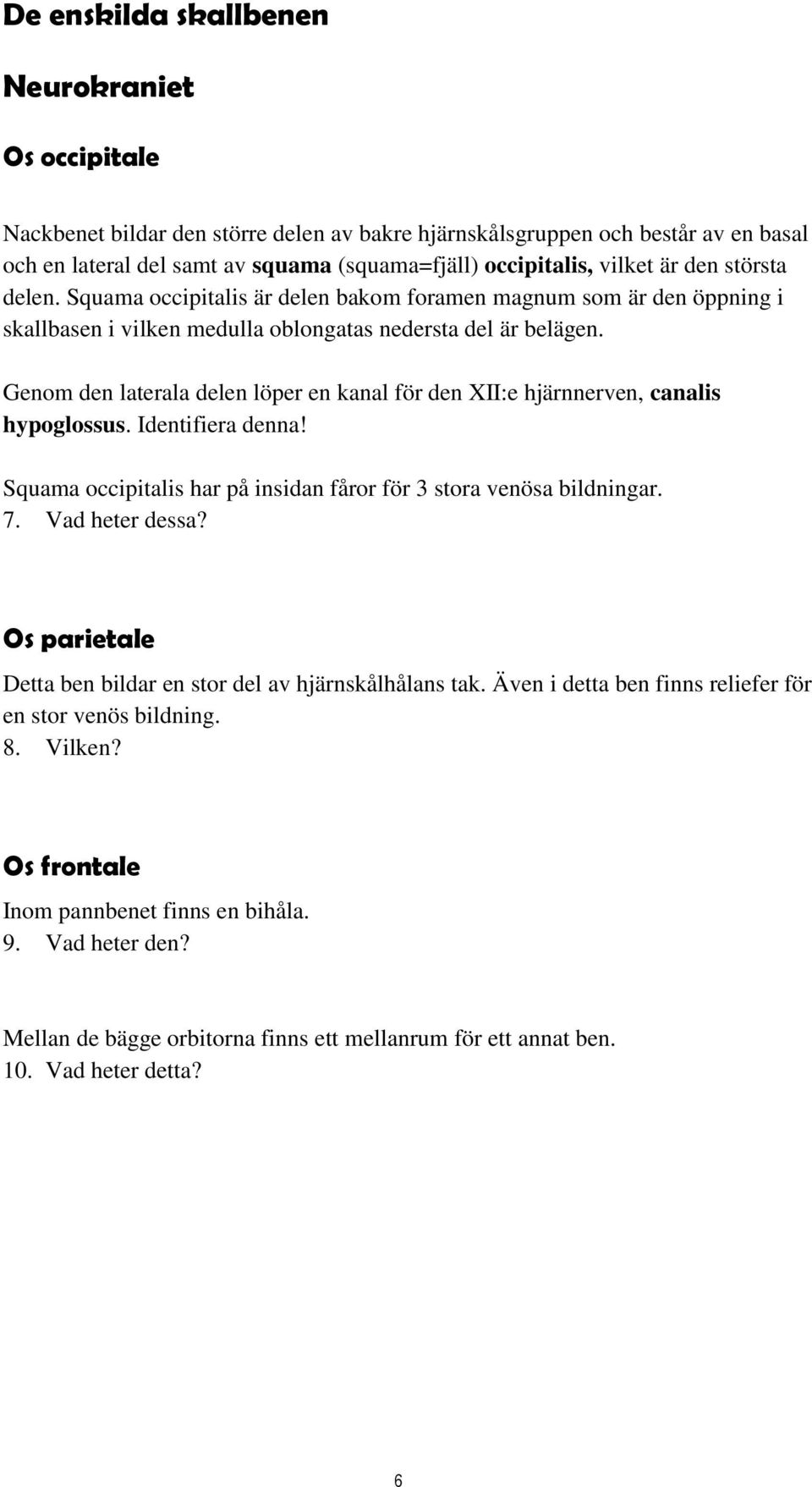 De enskilda skallbenen

Neurokraniet

Os occipitale

Nackbenet bildar den större delen av bakre hjärnskålsgruppen och består av en basal och en lateral del samt av squama (squama=fjäll) occipitalis, vilket är den största delen. Squama occipitalis är delen bakom foramen magnum som är den öppning i skallbasen i vilken medulla oblongatas nedersta del är belägen.

Genom den laterala delen löper en kanal för den XII:e hjärnnerven, canalis hypoglossus. Identifiera denna!

Squama occipitalis har på insidan fåror för 3 stora venösa bildningar.
7. Vad heter dessa?

Os parietale

Detta ben bildar en stor del av hjärnskålhålans tak. Även i detta ben finns reliefer för en stor venös bildning.
8. Vilken?

Os frontale

Inom pannbenet finns en bihåla.
9. Vad heter den?

Mellan de bägge orbitorna finns ett mellanrum för ett annat ben.
10. Vad heter detta?

6